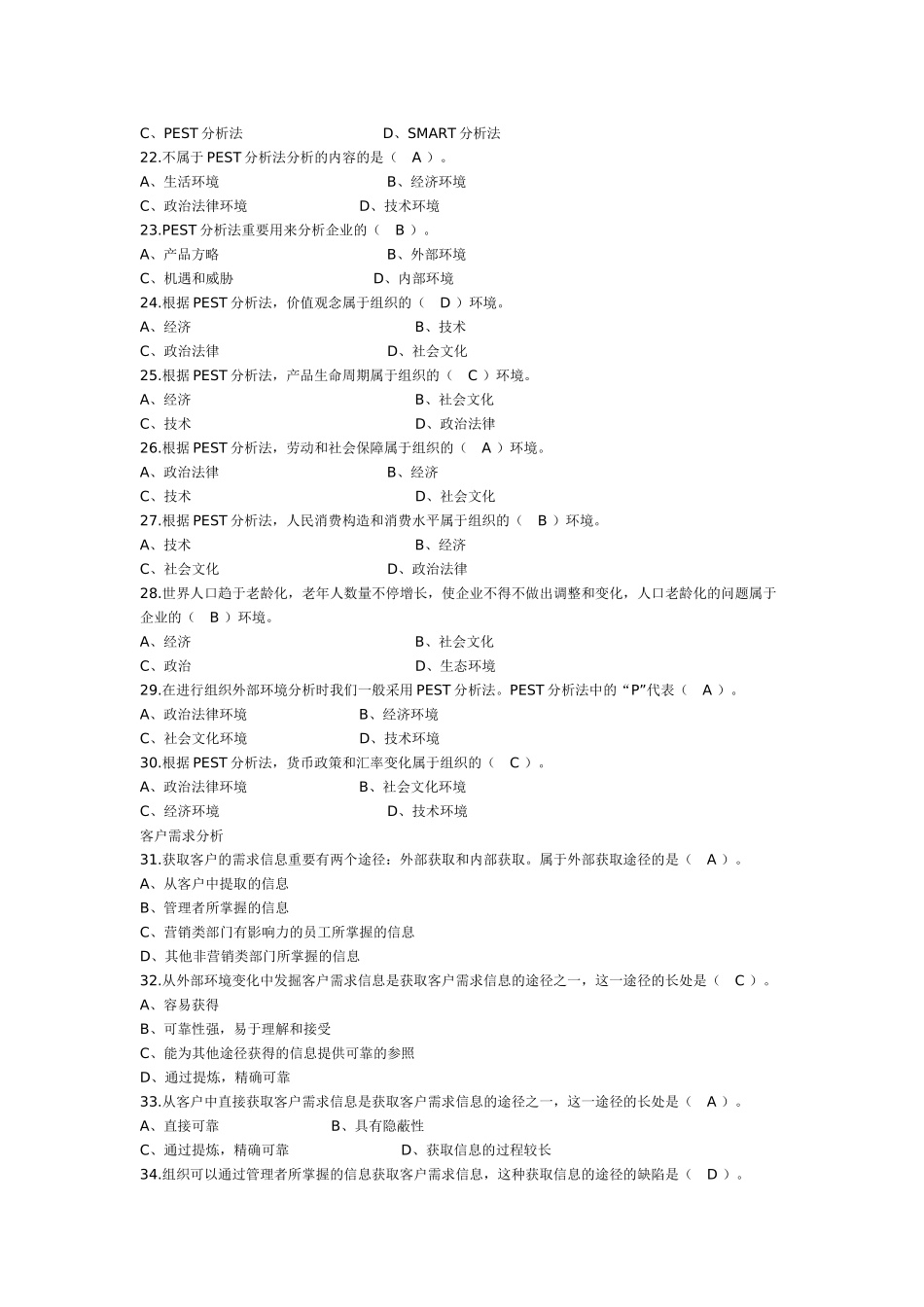 C、PEST 分析法　　　　　　　　D、SMART 分析法
22.不属于 PEST 分析法分析的内容的是（　A ）。
A、生活环境　　　　　　　　　B、经济环境
C、政治法律环境　　　　　　　D、技术环境
23.PEST 分析法重要用来分析企业的（　B ）。
A、产品方略　　　　　　　　　B、外部环境
C、机遇和威胁　　　　　　　　D、内部环境
24.根据 PEST 分析法，价值观念属于组织的（　D ）环境。
A、经济　　　　　　　　　　　B、技术
C、政治法律　　　　　　　　　D、社会文化
25.根据 PEST 分析法，产品生命周期属于组织的（　C ）环境。
A、经济　　　　　　　　　　　B、社会文化
C、技术　　　　　　　　　　　D、政治法律
26.根据 PEST 分析法，劳动和社会保障属于组织的（　A ）环境。
A、政治法律　　　　　　　　　B、经济
C、技术　　　　　　　　　　　D、社会文化
27.根据 PEST 分析法，人民消费构造和消费水平属于组织的（　B ）环境。
A、技术　　　　　　　　　　　B、经济
C、社会文化　　　　　　　　　D、政治法律
28.世界人口趋于老龄化，老年人数量不停增长，使企业不得不做出调整和变化，人口老龄化的问题属于企业的（　B ）环境。
A、经济　　　　　　　　　　　B、社会文化
C、政治　　　　　　　　　　　D、生态环境
29.在进行组织外部环境分析时我们一般采用 PEST 分析法。PEST 分析法中的“P”代表（　A ）。
A、政治法律环境　　　　　　　B、经济环境
C、社会文化环境　　　　　　　D、技术环境
30.根据 PEST 分析法，货币政策和汇率变化属于组织的（　C ）。
A、政治法律环境　　　　　　　B、社会文化环境
C、经济环境　　　　　　　　　D、技术环境
客户需求分析
31.获取客户的需求信息重要有两个途径：外部获取和内部获取。属于外部获取途径的是（　A ）。
A、从客户中提取的信息
B、管理者所掌握的信息
C、营销类部门有影响力的员工所掌握的信息
D、其他非营销类部门所掌握的信息
32.从外部环境变化中发掘客户需求信息是获取客户需求信息的途径之一，这一途径的长处是（　C ）。
A、容易获得
B、可靠性强，易于理解和接受
C、能为其他途径获得的信息提供可靠的参照
D、通过提炼，精确可靠
33.从客户中直接获取客户需求信息是获取客户需求信息的途径之一，这一途径的长处是（　A ）。
A、直接可靠　　　　　　　　　B、具有隐蔽性
C、通过提炼，精确可靠　　　　D、获取信息的过程较长
34.组织可以通过管理者所掌握的信息获取客户需求信息，这种获取信息的途径的缺陷是（　D ）。